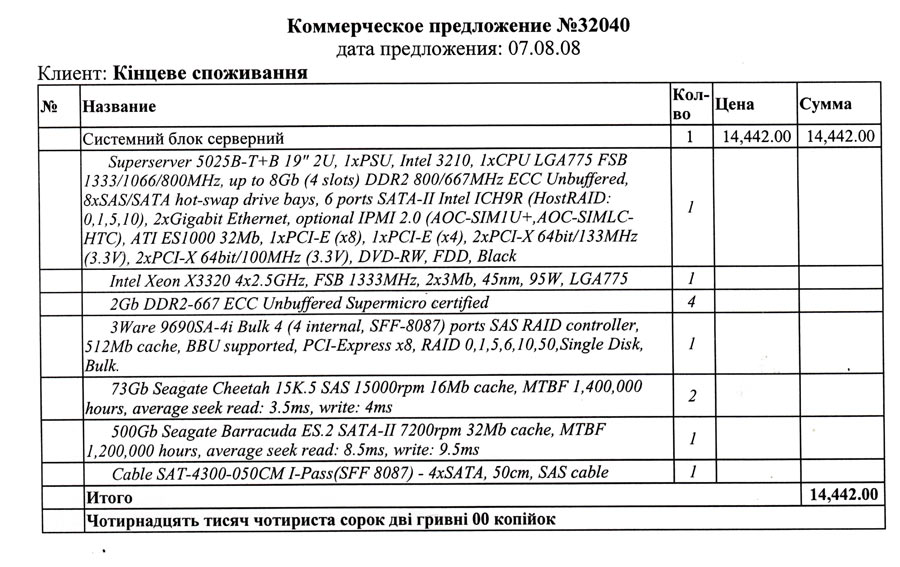 Коммерческое предложение №32040
дата предложения: 07.08.08

Клиент: Кінцеве споживання

| № | Название | Кол-во | Цена | Сумма |
|---|---|---|---|---|
| | Системний блок серверний | 1 | 14,442.00 | 14,442.00 |
| | Superserver 5025B-T+B 19" 2U, 1xPSU, Intel 3210, 1xCPU LGA775 FSB 1333/1066/800MHz, up to 8Gb (4 slots) DDR2 800/667MHz ECC Unbuffered, 8xSAS/SATA hot-swap drive bays, 6 ports SATA-II Intel ICH9R (HostRAID: 0,1,5,10), 2xGigabit Ethernet, optional IPMI 2.0 (AOC-SIM1U+,AOC-SIMLC-HTC), ATI ES1000 32Mb, 1xPCI-E (x8), 1xPCI-E (x4), 2xPCI-X 64bit/133MHz (3.3V), 2xPCI-X 64bit/100MHz (3.3V), DVD-RW, FDD, Black | 1 | | |
| | Intel Xeon X3320 4x2.5GHz, FSB 1333MHz, 2x3Mb, 45nm, 95W, LGA775 | 1 | | |
| | 2Gb DDR2-667 ECC Unbuffered Supermicro certified | 4 | | |
| | 3Ware 9690SA-4i Bulk 4 (4 internal, SFF-8087) ports SAS RAID controller, 512Mb cache, BBU supported, PCI-Express x8, RAID 0,1,5,6,10,50,Single Disk, Bulk. | 1 | | |
| | 73Gb Seagate Cheetah 15K.5 SAS 15000rpm 16Mb cache, MTBF 1,400,000 hours, average seek read: 3.5ms, write: 4ms | 2 | | |
| | 500Gb Seagate Barracuda ES.2 SATA-II 7200rpm 32Mb cache, MTBF 1,200,000 hours, average seek read: 8.5ms, write: 9.5ms | 1 | | |
| | Cable SAT-4300-050CM I-Pass(SFF 8087) - 4xSATA, 50cm, SAS cable | 1 | | |
| | Итого | | | 14,442.00 |
| | Чотирнадцять тисяч чотириста сорок дві гривні 00 копійок | | | |